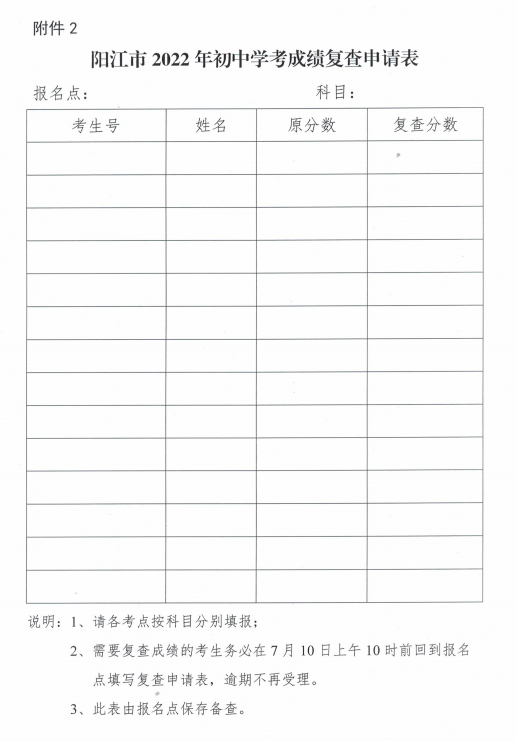 附件 2

阳江市 2022 年初中学考成绩复查申请表

报名点： 科目：

| 考生号 | 姓名 | 原分数 | 复查分数 |
|---|---|---|---|
| | | | |
| | | | |
| | | | |
| | | | |
| | | | |
| | | | |
| | | | |
| | | | |
| | | | |
| | | | |
| | | | |
| | | | |
| | | | |
| | | | |

说明：1、请各考点按科目分别填报；

2、需要复查成绩的考生务必在 7 月 10 日上午 10 时前回到报名点填写复查申请表，逾期不再受理。

3、此表由报名点保存备查。